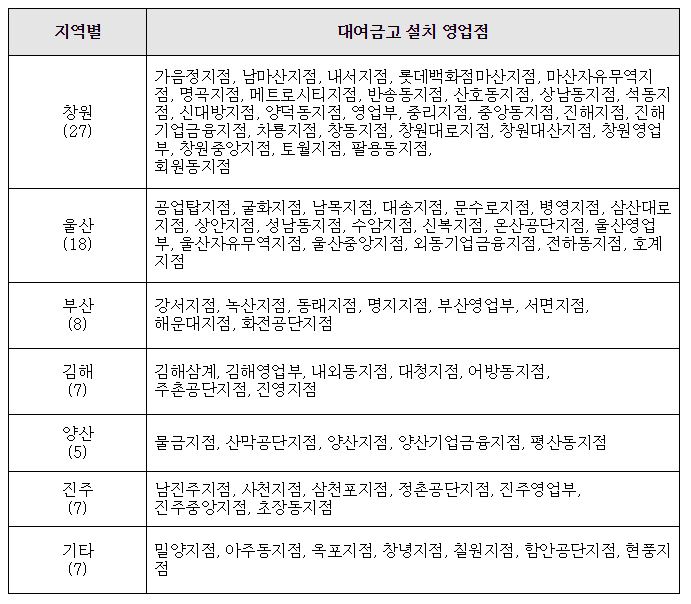 | 지역별 | 대여금고 설치 영업점 |
|---|---|
| 창원 (27) | 가음정지점, 남마산지점, 내서지점, 롯데백화점마산지점, 마산자유무역지점, 명곡지점, 메트로시티지점, 반송동지점, 산호동지점, 상남동지점, 석동지점, 신대방지점, 양덕동지점, 영업부, 중리지점, 중앙동지점, 진해지점, 진해기업금융지점, 차룡지점, 창동지점, 창원대로지점, 창원대산지점, 창원영업부, 창원중앙지점, 토월지점, 팔용동지점, 회원동지점 |
| 울산 (18) | 공업탑지점, 굴화지점, 남목지점, 대송지점, 문수로지점, 병영지점, 삼산대로지점, 상안지점, 성남동지점, 수암지점, 신복지점, 온산공단지점, 울산영업부, 울산자유무역지점, 울산중앙지점, 외동기업금융지점, 전하동지점, 호계지점 |
| 부산 (8) | 강서지점, 녹산지점, 동래지점, 명지지점, 부산영업부, 서면지점, 해운대지점, 화전공단지점 |
| 김해 (7) | 김해삼계, 김해영업부, 내외동지점, 대청지점, 어방동지점, 주촌공단지점, 진영지점 |
| 양산 (5) | 물금지점, 산막공단지점, 양산지점, 양산기업금융지점, 평산동지점 |
| 진주 (7) | 남진주지점, 사천지점, 삼천포지점, 정촌공단지점, 진주영업부, 진주중앙지점, 초장동지점 |
| 기타 (7) | 밀양지점, 아주동지점, 옥포지점, 창녕지점, 칠원지점, 함안공단지점, 현풍지점 |